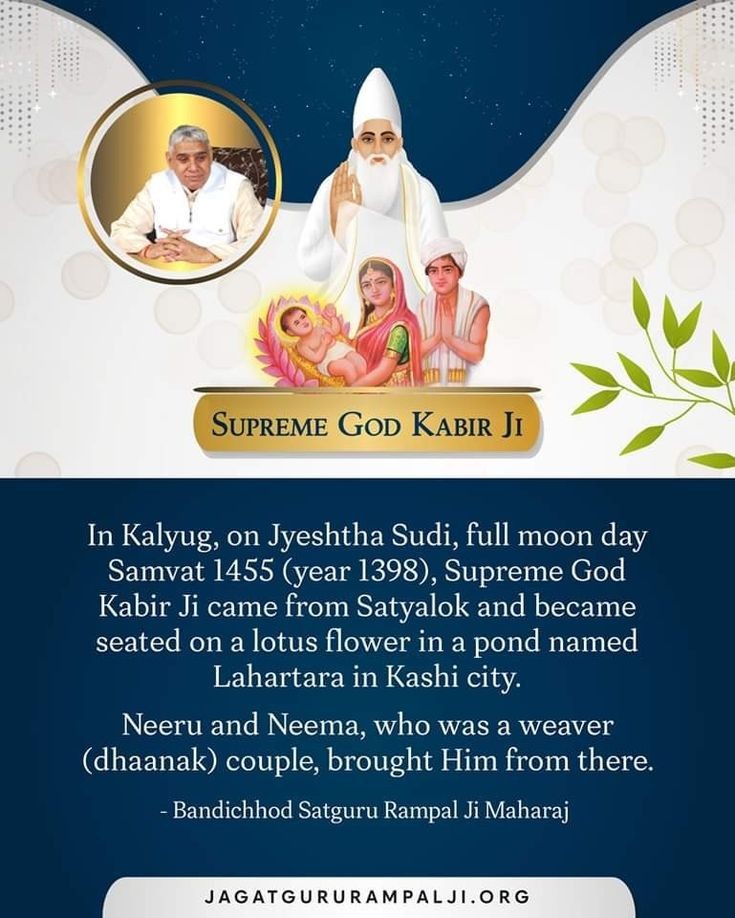 SUPREME GOD KABIR JI

In Kalyug, on Jyeshtha Sudi, full moon day Samvat 1455 (year 1398), Supreme God Kabir Ji came from Satyalok and became seated on a lotus flower in a pond named Lahartara in Kashi city.

Neeru and Neema, who was a weaver (dhaanak) couple, brought Him from there.

- Bandichhod Satguru Rampal Ji Maharaj

JAGATGURURAMPALJI.ORG